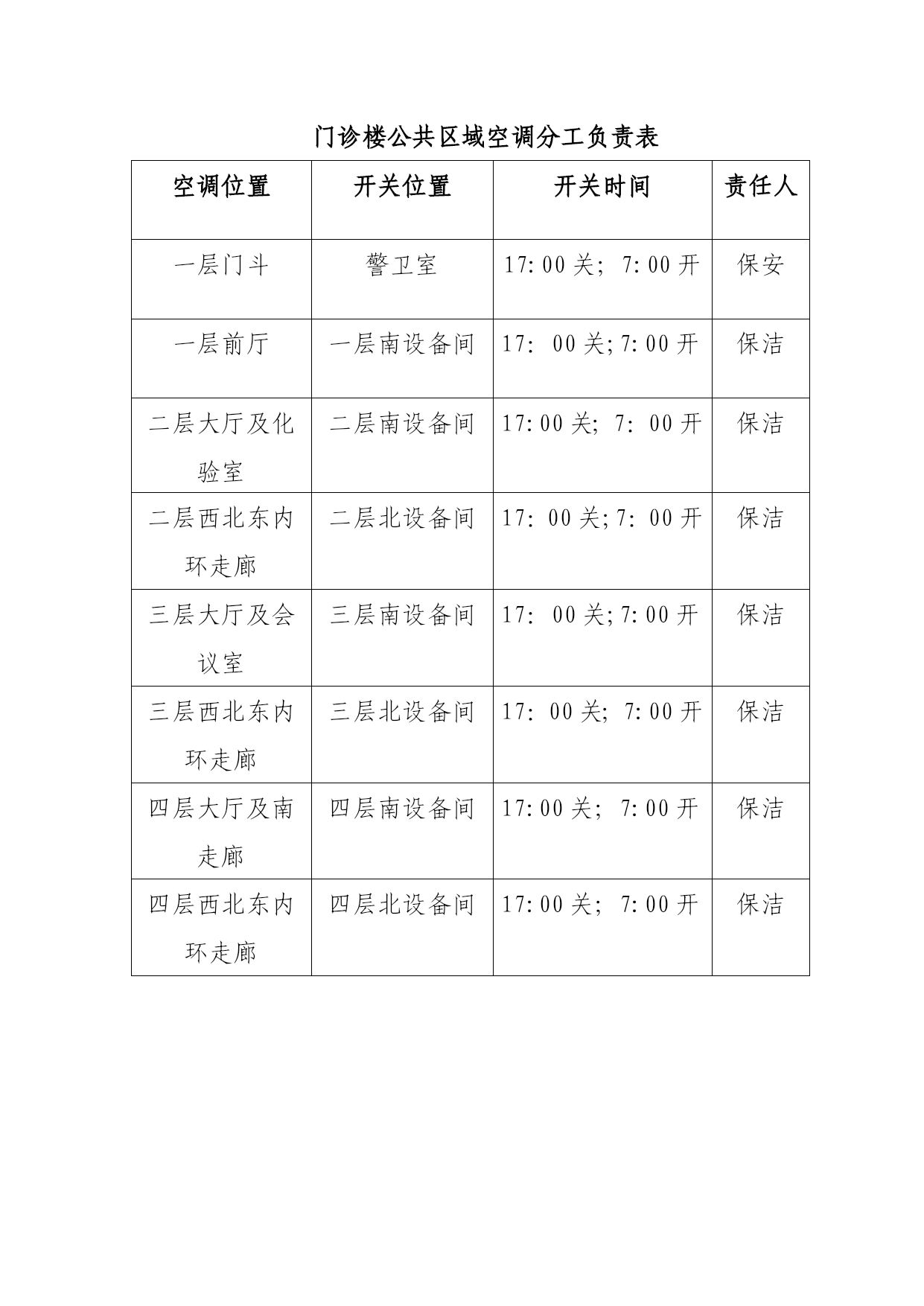 门诊楼公共区域空调分工负责表

| 空调位置 | 开关位置 | 开关时间 | 责任人 |
|---|---|---|---|
| 一层门斗 | 警卫室 | 17:00关；7:00开 | 保安 |
| 一层前厅 | 一层南设备间 | 17：00关;7:00开 | 保洁 |
| 二层大厅及化验室 | 二层南设备间 | 17:00关；7：00开 | 保洁 |
| 二层西北东内环走廊 | 二层北设备间 | 17：00关;7：00开 | 保洁 |
| 三层大厅及会议室 | 三层南设备间 | 17：00关;7:00开 | 保洁 |
| 三层西北东内环走廊 | 三层北设备间 | 17：00关；7:00开 | 保洁 |
| 四层大厅及南走廊 | 四层南设备间 | 17:00关；7:00开 | 保洁 |
| 四层西北东内环走廊 | 四层北设备间 | 17:00关；7:00开 | 保洁 |